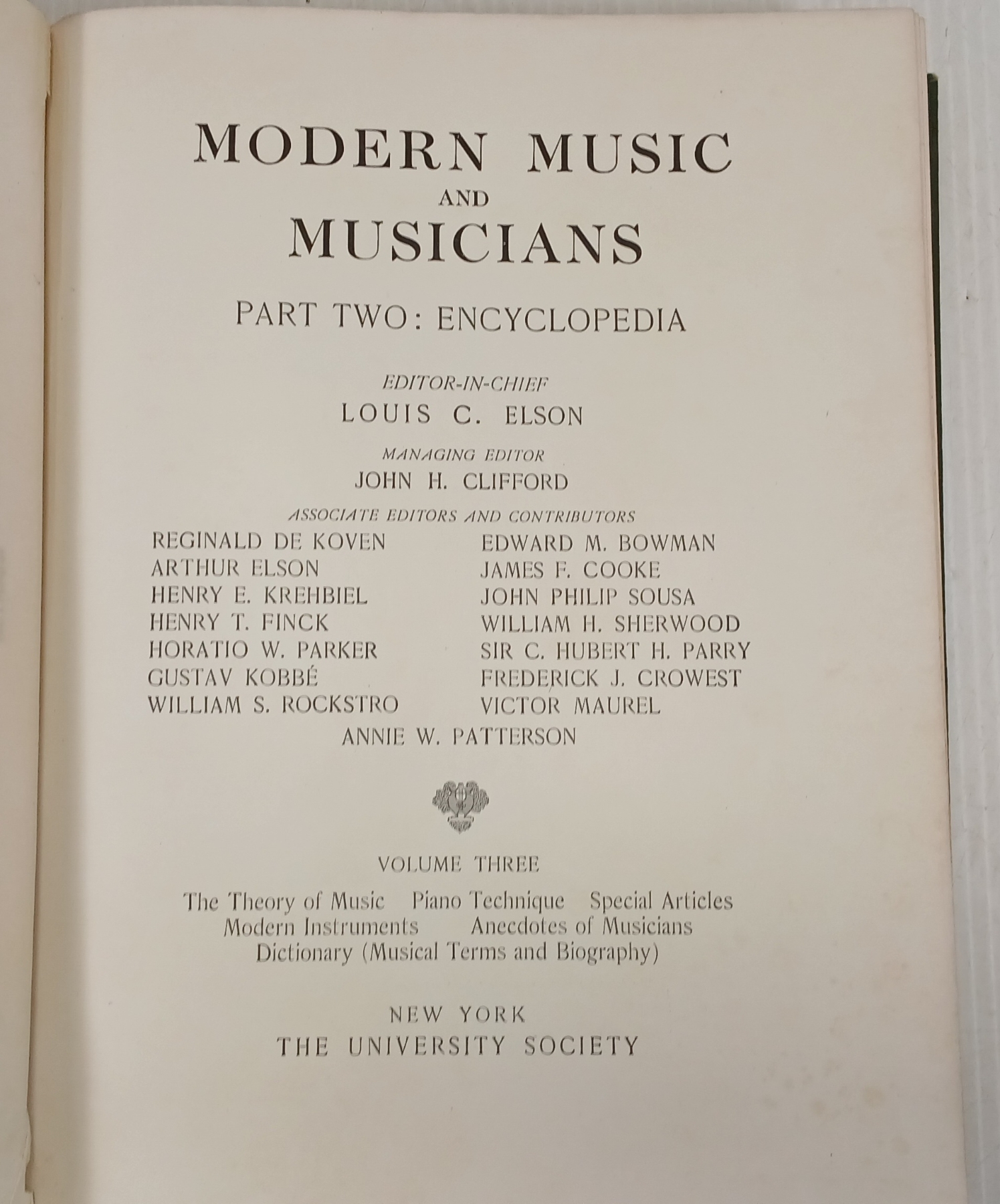 MODERN MUSIC
AND
MUSICIANS

PART TWO: ENCYCLOPEDIA

EDITOR-IN-CHIEF
LOUIS C. ELSON

MANAGING EDITOR
JOHN H. CLIFFORD

ASSOCIATE EDITORS AND CONTRIBUTORS

REGINALD DE KOVEN
ARTHUR ELSON
HENRY E. KREHBIEL
HENRY T. FINCK
HORATIO W. PARKER
GUSTAV KOBBÉ
WILLIAM S. ROCKSTRO

EDWARD M. BOWMAN
JAMES F. COOKE
JOHN PHILIP SOUSA
WILLIAM H. SHERWOOD
SIR C. HUBERT H. PARRY
FREDERICK J. CROWEST
VICTOR MAUREL

ANNIE W. PATTERSON

VOLUME THREE

The Theory of Music Piano Technique Special Articles
Modern Instruments Anecdotes of Musicians
Dictionary (Musical Terms and Biography)

NEW YORK
THE UNIVERSITY SOCIETY